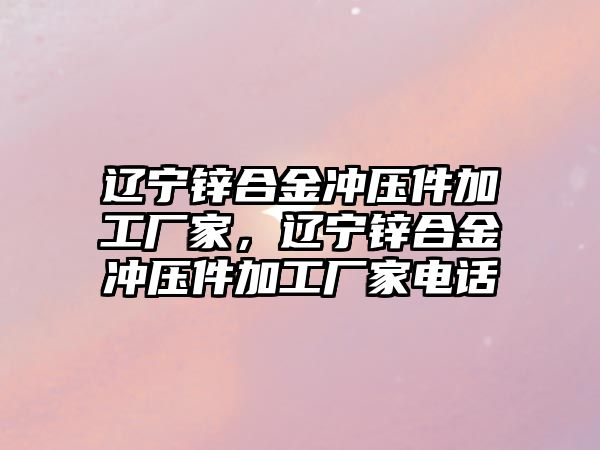 辽宁锌合金冲压件加工厂家，辽宁锌合金冲压件加工厂家电话